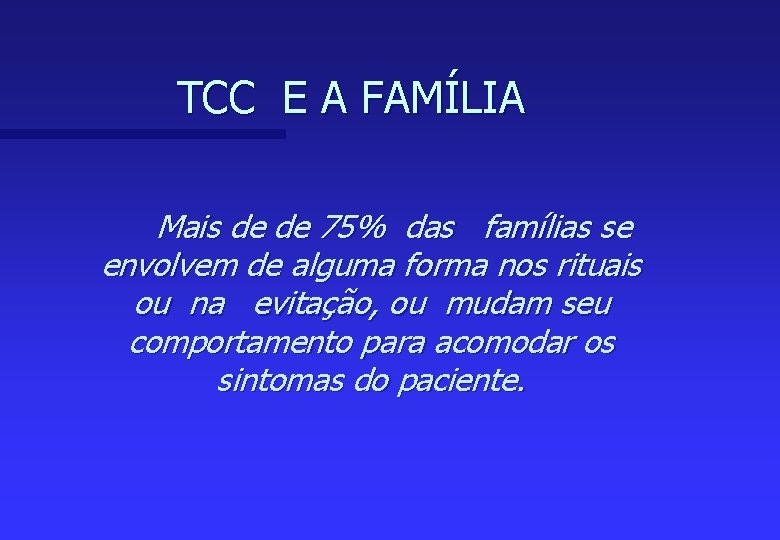 TCC E A FAMÍLIA

Mais de de 75% das famílias se envolvem de alguma forma nos rituais ou na evitação, ou mudam seu comportamento para acomodar os sintomas do paciente.